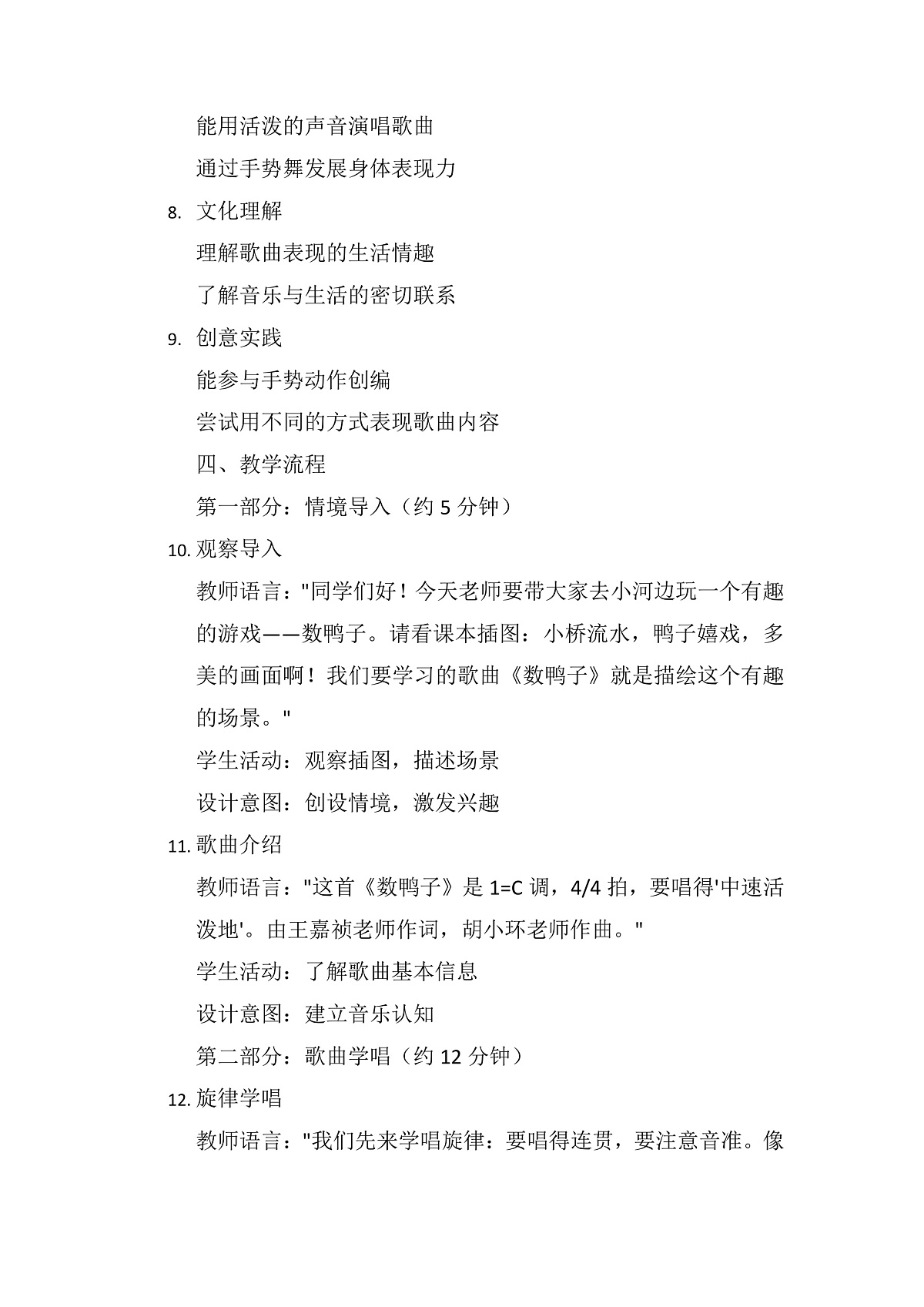 能用活泼的声音演唱歌曲

通过手势舞发展身体表现力

8. 文化理解

理解歌曲表现的生活情趣

了解音乐与生活的密切联系

9. 创意实践

能参与手势动作创编

尝试用不同的方式表现歌曲内容

四、教学流程

第一部分：情境导入（约 5 分钟）

10. 观察导入

教师语言："同学们好！今天老师要带大家去小河边玩一个有趣的游戏——数鸭子。请看课本插图：小桥流水，鸭子嬉戏，多美的画面啊！我们要学习的歌曲《数鸭子》就是描绘这个有趣的场景。"

学生活动：观察插图，描述场景

设计意图：创设情境，激发兴趣

11. 歌曲介绍

教师语言："这首《数鸭子》是 1=C 调，4/4 拍，要唱得'中速活泼地'。由王嘉祯老师作词，胡小环老师作曲。"

学生活动：了解歌曲基本信息

设计意图：建立音乐认知

第二部分：歌曲学唱（约 12 分钟）

12. 旋律学唱

教师语言："我们先来学唱旋律：要唱得连贯，要注意音准。像